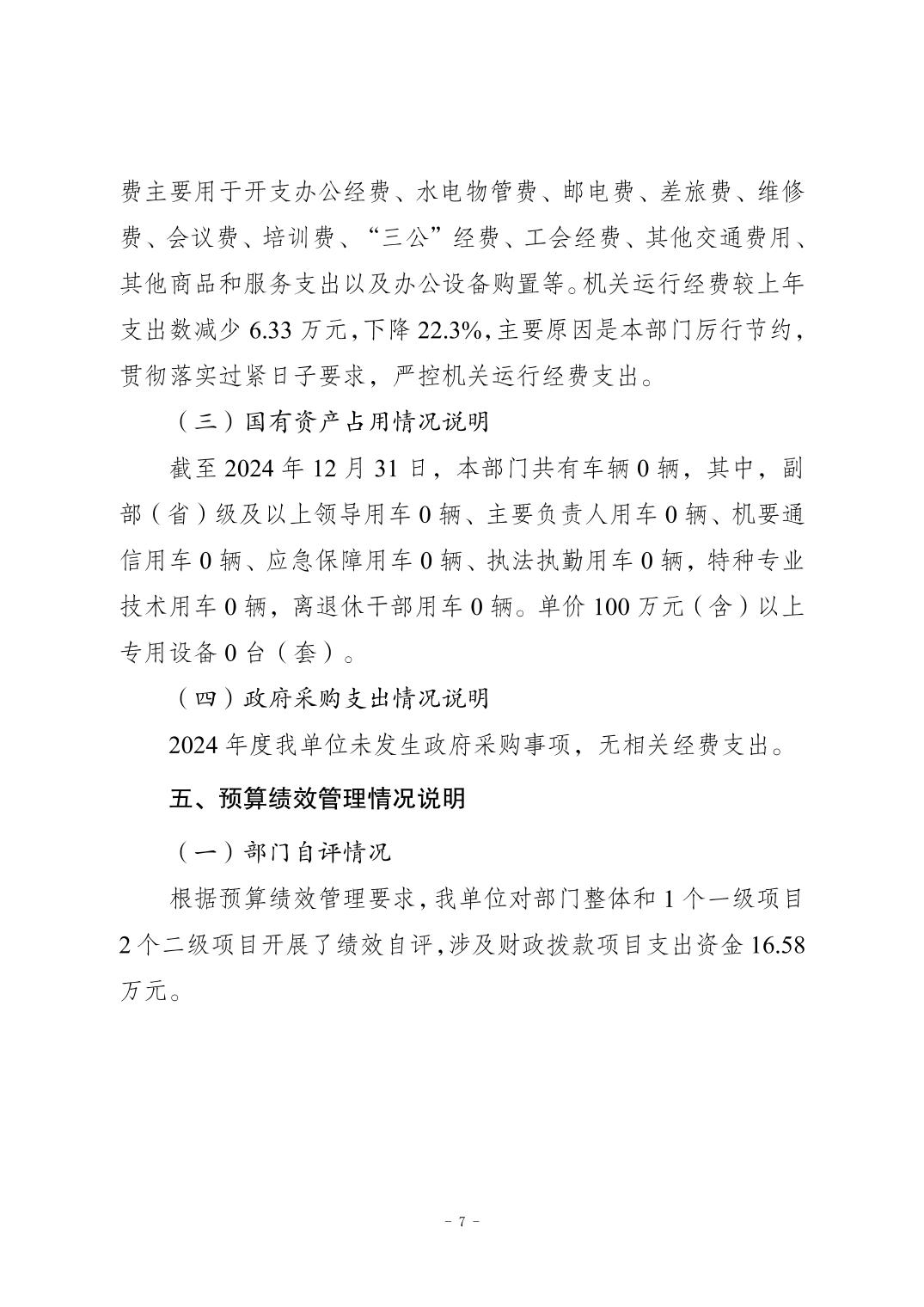 费主要用于开支办公经费、水电物管费、邮电费、差旅费、维修费、会议费、培训费、“三公”经费、工会经费、其他交通费用、其他商品和服务支出以及办公设备购置等。机关运行经费较上年支出数减少 6.33 万元，下降 22.3%，主要原因是本部门厉行节约，贯彻落实过紧日子要求，严控机关运行经费支出。

（三）国有资产占用情况说明

截至 2024 年 12 月 31 日，本部门共有车辆 0 辆，其中，副部（省）级及以上领导用车 0 辆、主要负责人用车 0 辆、机要通信用车 0 辆、应急保障用车 0 辆、执法执勤用车 0 辆，特种专业技术用车 0 辆，离退休干部用车 0 辆。单价 100 万元（含）以上专用设备 0 台（套）。

（四）政府采购支出情况说明

2024 年度我单位未发生政府采购事项，无相关经费支出。

五、预算绩效管理情况说明

（一）部门自评情况

根据预算绩效管理要求，我单位对部门整体和 1 个一级项目 2 个二级项目开展了绩效自评，涉及财政拨款项目支出资金 16.58 万元。

- 7 -